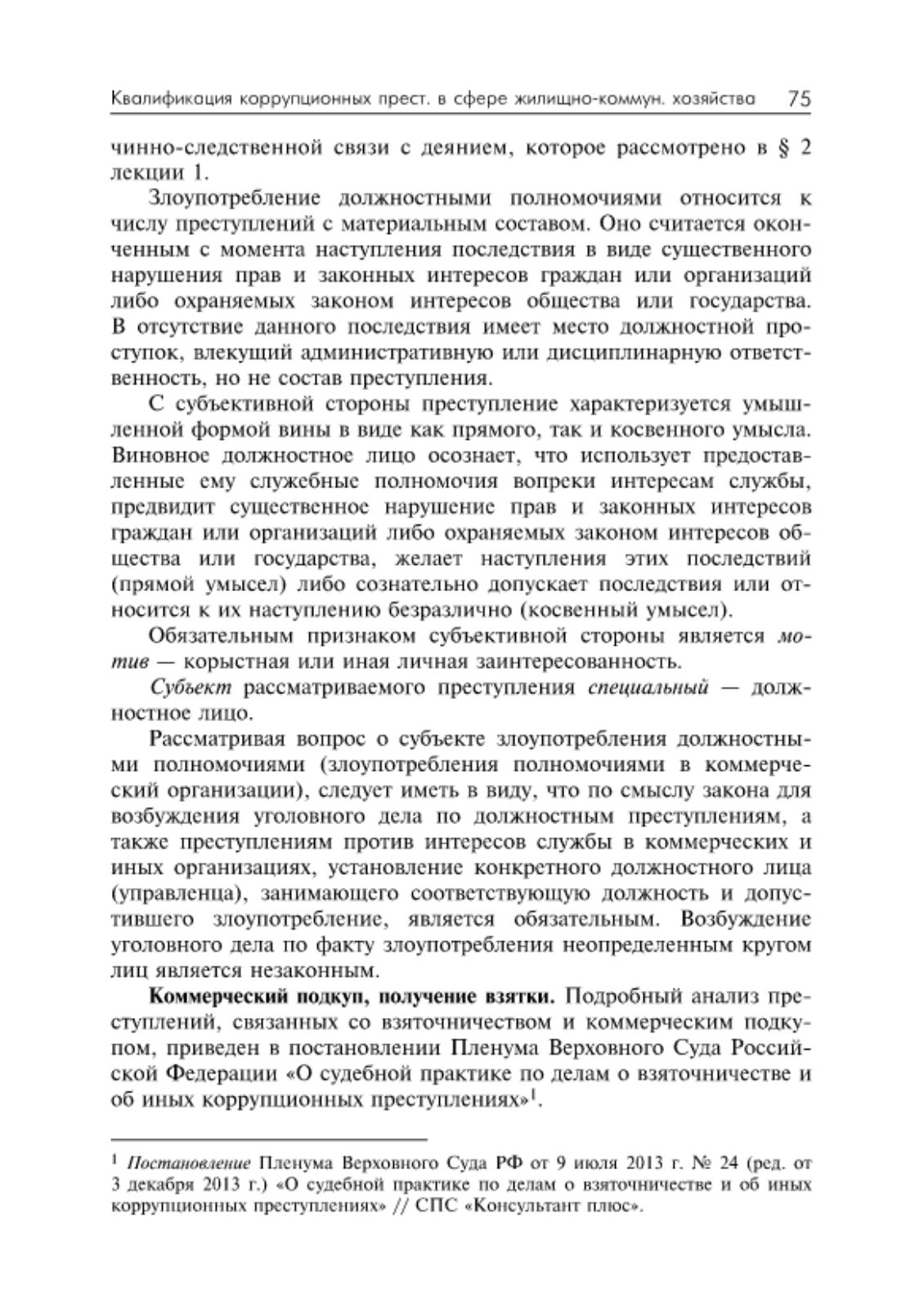 Квалификация коррупционных прест. в сфере жилищно-коммун. хозяйства 75

чинно-следственной связи с деянием, которое рассмотрено в § 2 лекции 1.

Злоупотребление должностными полномочиями относится к числу преступлений с материальным составом. Оно считается оконченным с момента наступления последствия в виде существенного нарушения прав и законных интересов граждан или организаций либо охраняемых законом интересов общества или государства. В отсутствие данного последствия имеет место должностной проступок, влекущий административную или дисциплинарную ответственность, но не состав преступления.

С субъективной стороны преступление характеризуется умышленной формой вины в виде как прямого, так и косвенного умысла. Виновное должностное лицо осознает, что использует предоставленные ему служебные полномочия вопреки интересам службы, предвидит существенное нарушение прав и законных интересов граждан или организаций либо охраняемых законом интересов общества или государства, желает наступления этих последствий (прямой умысел) либо сознательно допускает последствия или относится к их наступлению безразлично (косвенный умысел).

Обязательным признаком субъективной стороны является мотив — корыстная или иная личная заинтересованность.

Субъект рассматриваемого преступления специальный — должностное лицо.

Рассматривая вопрос о субъекте злоупотребления должностными полномочиями (злоупотребления полномочиями в коммерческий организации), следует иметь в виду, что по смыслу закона для возбуждения уголовного дела по должностным преступлениям, а также преступлениям против интересов службы в коммерческих и иных организациях, установление конкретного должностного лица (управленца), занимающего соответствующую должность и допустившего злоупотребление, является обязательным. Возбуждение уголовного дела по факту злоупотребления неопределенным кругом лиц является незаконным.

Коммерческий подкуп, получение взятки. Подробный анализ преступлений, связанных со взяточничеством и коммерческим подкупом, приведен в постановлении Пленума Верховного Суда Российской Федерации «О судебной практике по делам о взяточничестве и об иных коррупционных преступлениях»$^1$.

$^1$ Постановление Пленума Верховного Суда РФ от 9 июля 2013 г. № 24 (ред. от 3 декабря 2013 г.) «О судебной практике по делам о взяточничестве и об иных коррупционных преступлениях» // СПС «Консультант плюс».